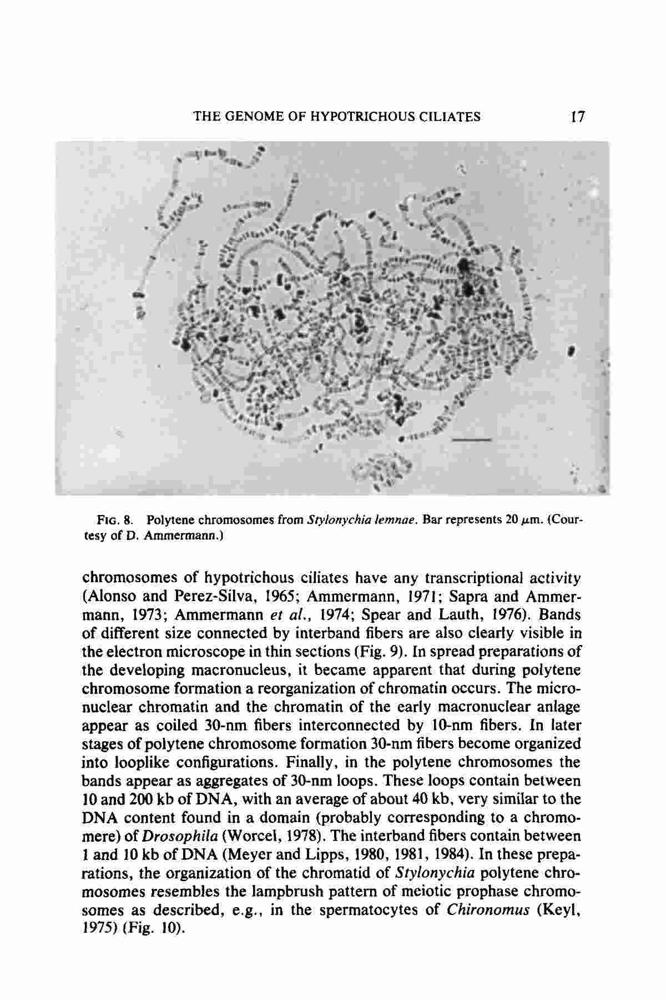 THE GENOME OF HYPOTRICHOUS CILIATES 17

FIG. 8. Polytene chromosomes from Stylonychia lemnae. Bar represents 20 $\mu$m. (Courtesy of D. Ammermann.)

chromosomes of hypotrichous ciliates have any transcriptional activity (Alonso and Perez-Silva, 1965; Ammermann, 1971; Sapra and Ammermann, 1973; Ammermann et al., 1974; Spear and Lauth, 1976). Bands of different size connected by interband fibers are also clearly visible in the electron microscope in thin sections (Fig. 9). In spread preparations of the developing macronucleus, it became apparent that during polytene chromosome formation a reorganization of chromatin occurs. The micronuclear chromatin and the chromatin of the early macronuclear anlage appear as coiled 30-nm fibers interconnected by 10-nm fibers. In later stages of polytene chromosome formation 30-nm fibers become organized into looplike configurations. Finally, in the polytene chromosomes the bands appear as aggregates of 30-nm loops. These loops contain between 10 and 200 kb of DNA, with an average of about 40 kb, very similar to the DNA content found in a domain (probably corresponding to a chromomere) of Drosophila (Worcel, 1978). The interband fibers contain between 1 and 10 kb of DNA (Meyer and Lipps, 1980, 1981, 1984). In these preparations, the organization of the chromatid of Stylonychia polytene chromosomes resembles the lampbrush pattern of meiotic prophase chromosomes as described, e.g., in the spermatocytes of Chironomus (Keyl, 1975) (Fig. 10).